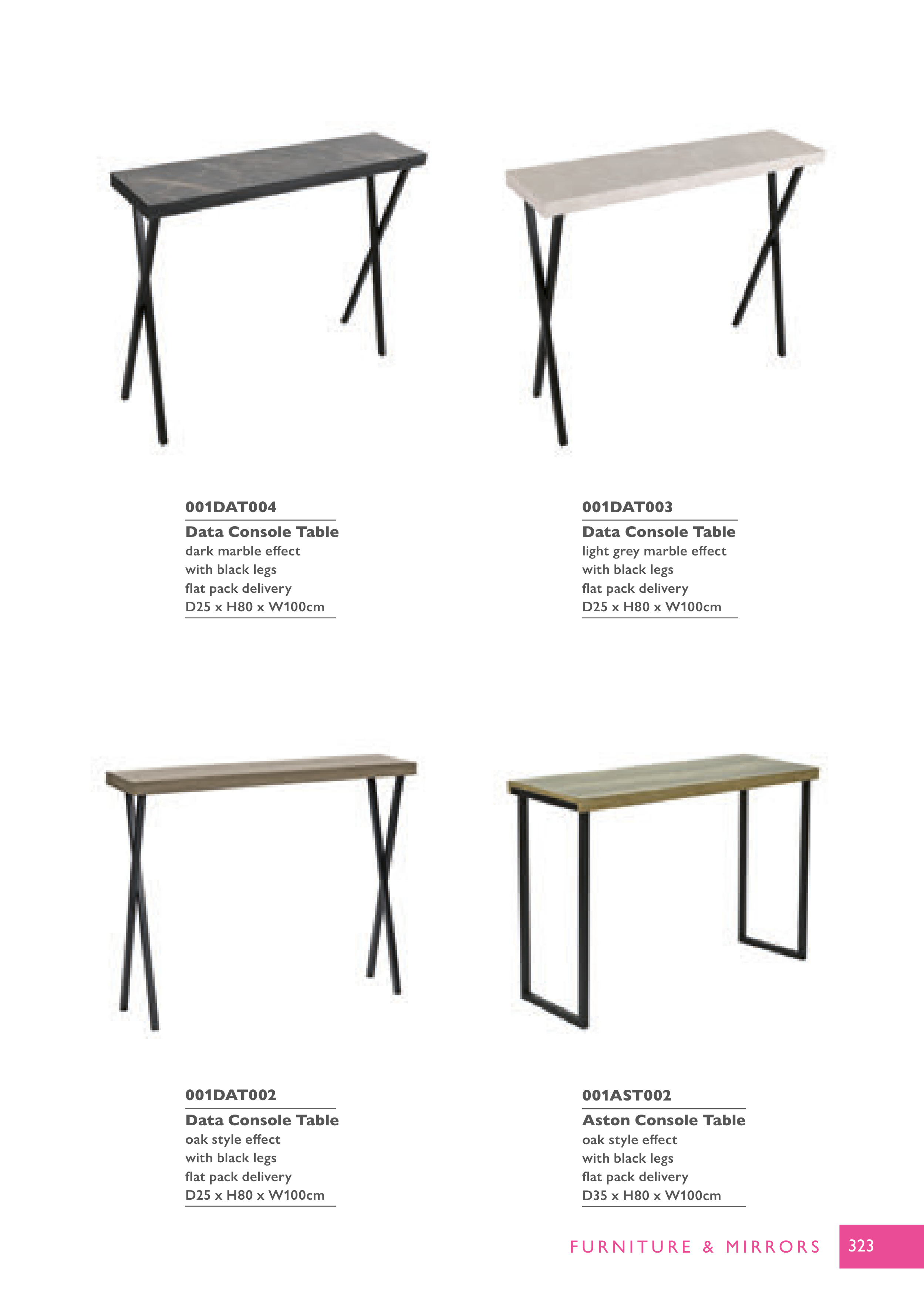 001DAT004

Data Console Table
dark marble effect
with black legs
flat pack delivery
D25 x H80 x W100cm

001DAT003

Data Console Table
light grey marble effect
with black legs
flat pack delivery
D25 x H80 x W100cm

001DAT002

Data Console Table
oak style effect
with black legs
flat pack delivery
D25 x H80 x W100cm

001AST002

Aston Console Table
oak style effect
with black legs
flat pack delivery
D35 x H80 x W100cm

FURNITURE & MIRRORS 323